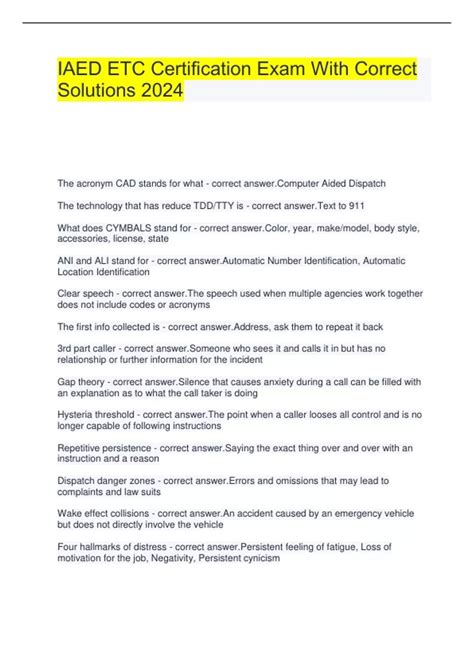 IAED ETC Certification Exam With Correct Solutions 2024

The acronym CAD stands for what - correct answer.Computer Aided Dispatch

The technology that has reduce TDD/TTY is - correct answer.Text to 911

What does CYMBALS stand for - correct answer.Color, year, make/model, body style, accessories, license, state

ANI and ALI stand for - correct answer.Automatic Number Identification, Automatic Location Identification

Clear speech - correct answer.The speech used when multiple agencies work together does not include codes or acronyms

The first info collected is - correct answer.Address, ask them to repeat it back

3rd part caller - correct answer.Someone who sees it and calls it in but has no relationship or further information for the incident

Gap theory - correct answer.Silence that causes anxiety during a call can be filled with an explanation as to what the call taker is doing

Hysteria threshold - correct answer.The point when a caller looses all control and is no longer capable of following instructions

Repetitive persistence - correct answer.Saying the exact thing over and over with an instruction and a reason

Dispatch danger zones - correct answer.Errors and omissions that may lead to complaints and law suits

Wake effect collisions - correct answer.An accident caused by an emergency vehicle but does not directly involve the vehicle

Four hallmarks of distress - correct answer.Persistent feeling of fatigue, Loss of motivation for the job, Negativity, Persistent cynicism